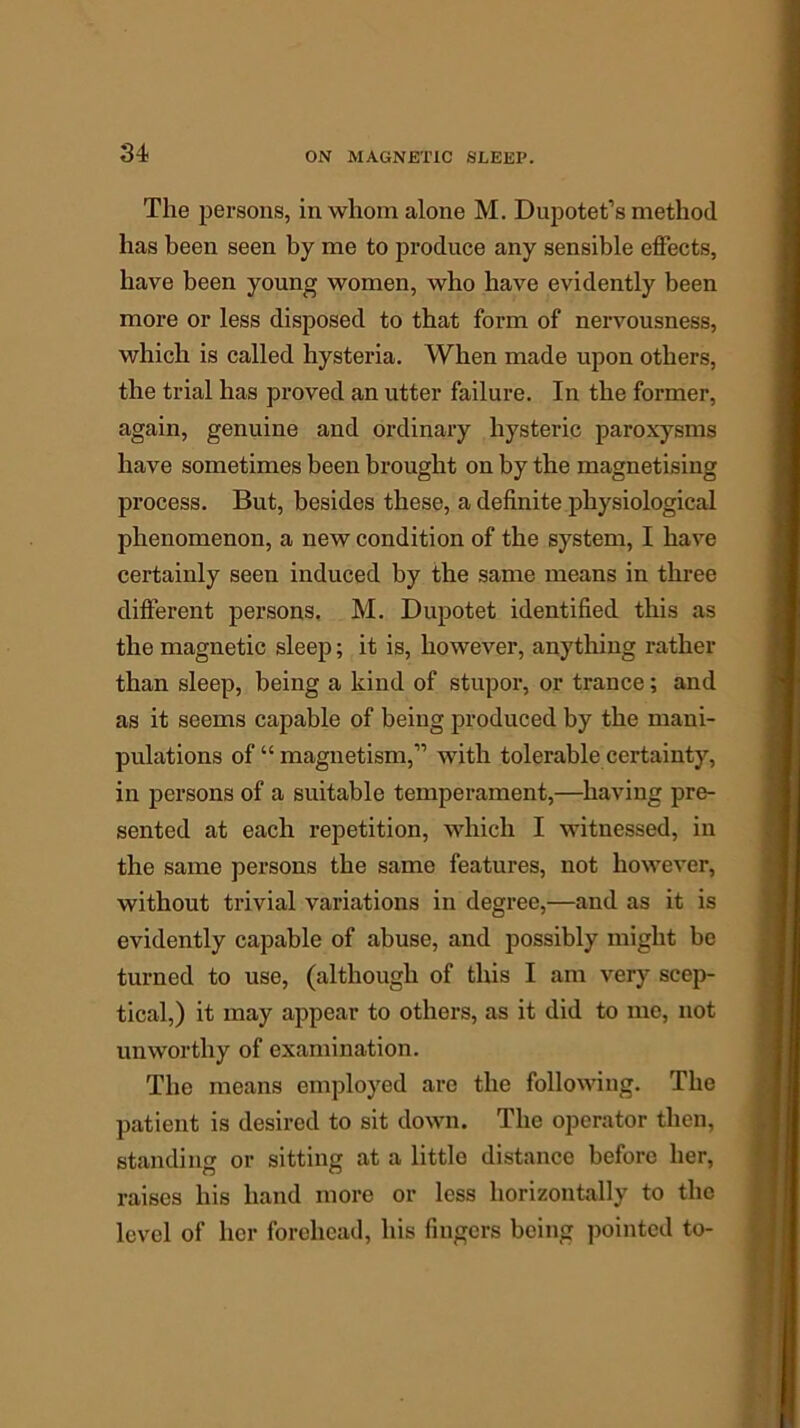 34 ON MAGNETIC SLEEP.

The persons, in whom alone M. Dupotet's method has been seen by me to produce any sensible effects, have been young women, who have evidently been more or less disposed to that form of nervousness, which is called hysteria. When made upon others, the trial has proved an utter failure. In the former, again, genuine and ordinary hysteric paroxysms have sometimes been brought on by the magnetising process. But, besides these, a definite physiological phenomenon, a new condition of the system, I have certainly seen induced by the same means in three different persons. M. Dupotet identified this as the magnetic sleep; it is, however, anything rather than sleep, being a kind of stupor, or trance; and as it seems capable of being produced by the manipulations of "magnetism," with tolerable certainty, in persons of a suitable temperament,—having presented at each repetition, which I witnessed, in the same persons the same features, not however, without trivial variations in degree,—and as it is evidently capable of abuse, and possibly might be turned to use, (although of this I am very sceptical,) it may appear to others, as it did to me, not unworthy of examination.

The means employed are the following. The patient is desired to sit down. The operator then, standing or sitting at a little distance before her, raises his hand more or less horizontally to the level of her forehead, his fingers being pointed to-